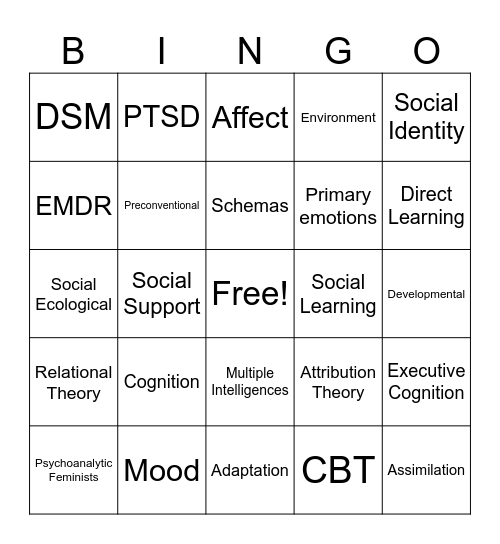 | B | I | N | G | O |
|---|---|---|---|---|
| DSM | PTSD | Affect | Environment | Social Identity |
| EMDR | Preconventional | Schemas | Primary emotions | Direct Learning |
| Social Ecological | Social Support | Free! | Social Learning | Developmental |
| Relational Theory | Cognition | Multiple Intelligences | Attribution Theory | Executive Cognition |
| Psychoanalytic Feminists | Mood | Adaptation | CBT | Assimilation |